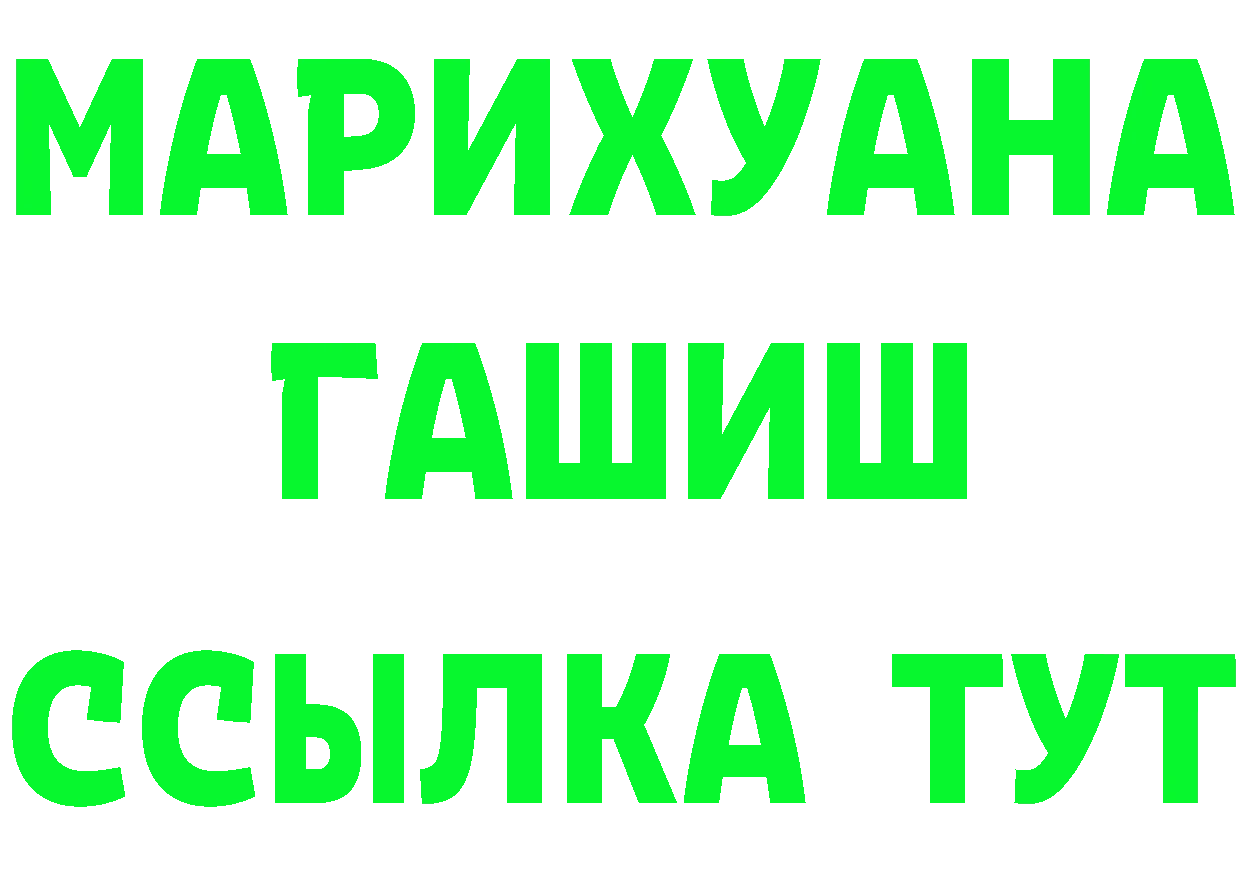 МАРИХУАНА
ГАШИШ
ССЫЛКА ТУТ